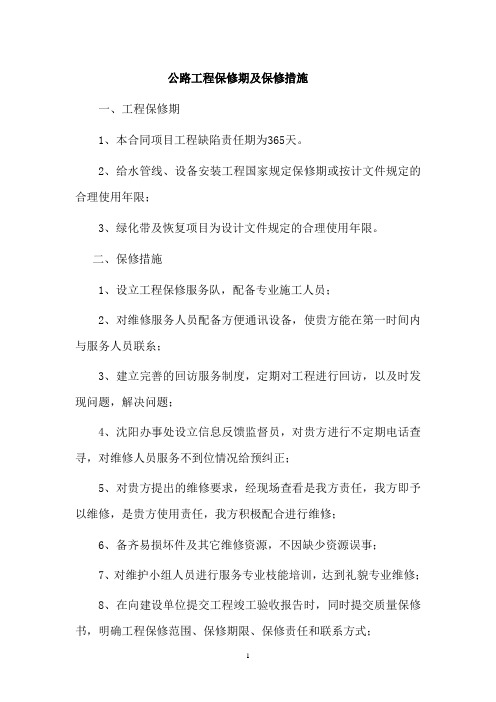 公路工程保修期及保修措施

一、工程保修期

1、本合同项目工程缺陷责任期为365天。

2、给水管线、设备安装工程国家规定保修期或按计文件规定的合理使用年限；

3、绿化带及恢复项目为设计文件规定的合理使用年限。

二、保修措施

1、设立工程保修服务队，配备专业施工人员；

2、对维修服务人员配备方便通讯设备，使贵方能在第一时间内与服务人员联系；

3、建立完善的回访服务制度，定期对工程进行回访，以及时发现问题，解决问题；

4、沈阳办事处设立信息反馈监督员，对贵方进行不定期电话查寻，对维修人员服务不到位情况给预纠正；

5、对贵方提出的维修要求，经现场查看是我方责任，我方即予以维修，是贵方使用责任，我方积极配合进行维修；

6、备齐易损坏件及其它维修资源，不因缺少资源误事；

7、对维护小组人员进行服务专业技能培训，达到礼貌专业维修；

8、在向建设单位提交工程竣工验收报告时，同时提交质量保修书，明确工程保修范围、保修期限、保修责任和联系方式；

1